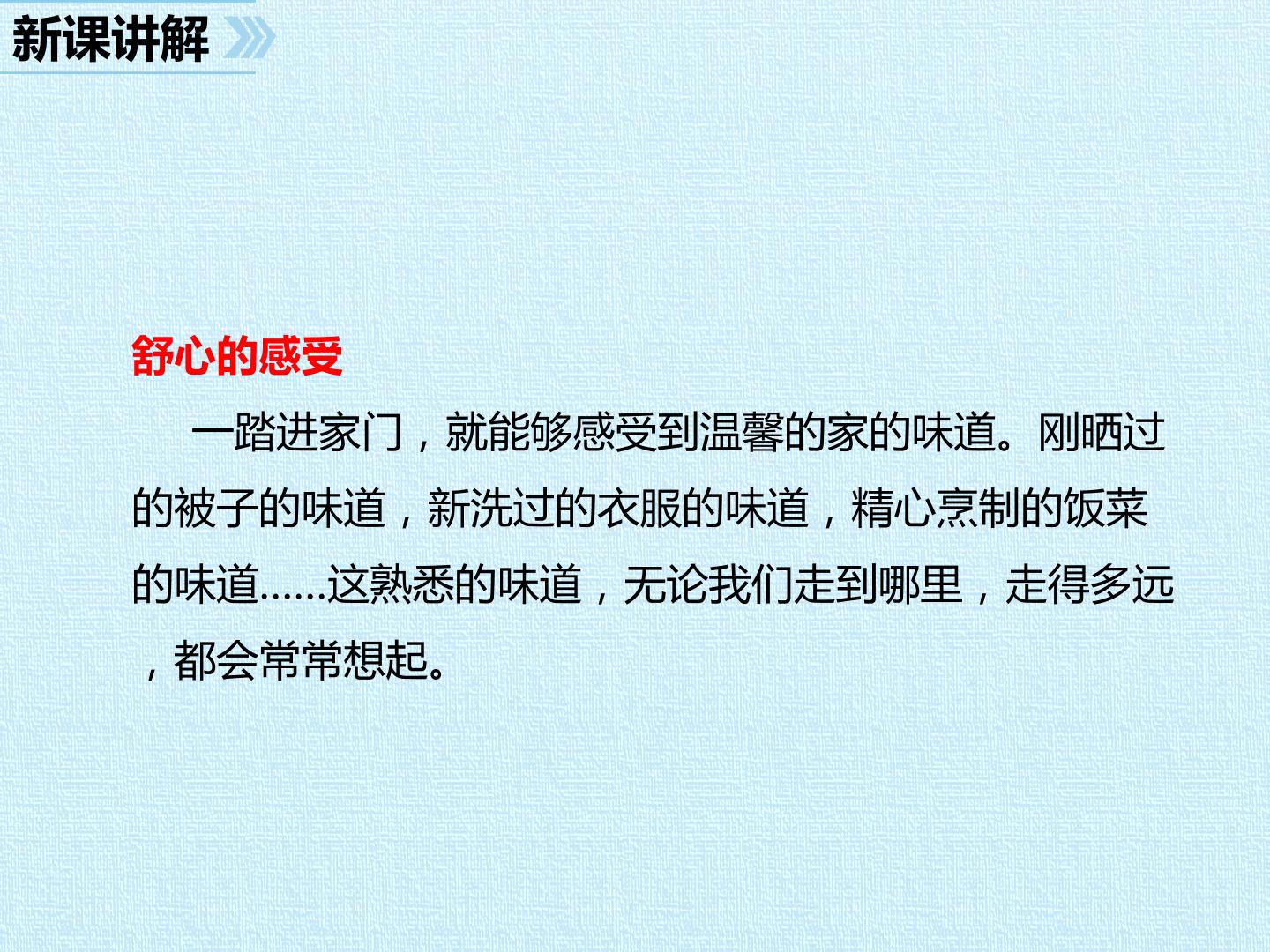 新课讲解

舒心的感受

一踏进家门，就能够感受到温馨的家的味道。刚晒过的被子的味道，新洗过的衣服的味道，精心烹制的饭菜的味道……这熟悉的味道，无论我们走到哪里，走得多远，都会常常想起。